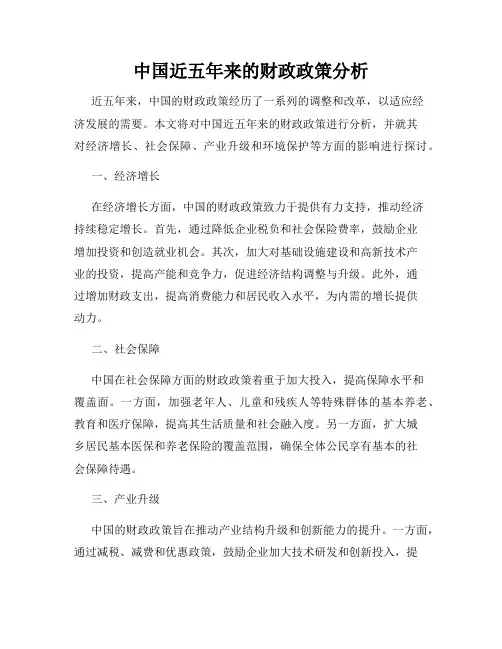 中国近五年来的财政政策分析

近五年来，中国的财政政策经历了一系列的调整和改革，以适应经济发展的需要。本文将对中国近五年来的财政政策进行分析，并就其对经济增长、社会保障、产业升级和环境保护等方面的影响进行探讨。

一、经济增长

在经济增长方面，中国的财政政策致力于提供有力支持，推动经济持续稳定增长。首先，通过降低企业税负和社会保险费率，鼓励企业增加投资和创造就业机会。其次，加大对基础设施建设和高新技术产业的投资，提高产能和竞争力，促进经济结构调整与升级。此外，通过增加财政支出，提高消费能力和居民收入水平，为内需的增长提供动力。

二、社会保障

中国在社会保障方面的财政政策着重于加大投入，提高保障水平和覆盖面。一方面，加强老年人、儿童和残疾人等特殊群体的基本养老、教育和医疗保障，提高其生活质量和社会融入度。另一方面，扩大城乡居民基本医保和养老保险的覆盖范围，确保全体公民享有基本的社会保障待遇。

三、产业升级

中国的财政政策旨在推动产业结构升级和创新能力的提升。一方面，通过减税、减费和优惠政策，鼓励企业加大技术研发和创新投入，提